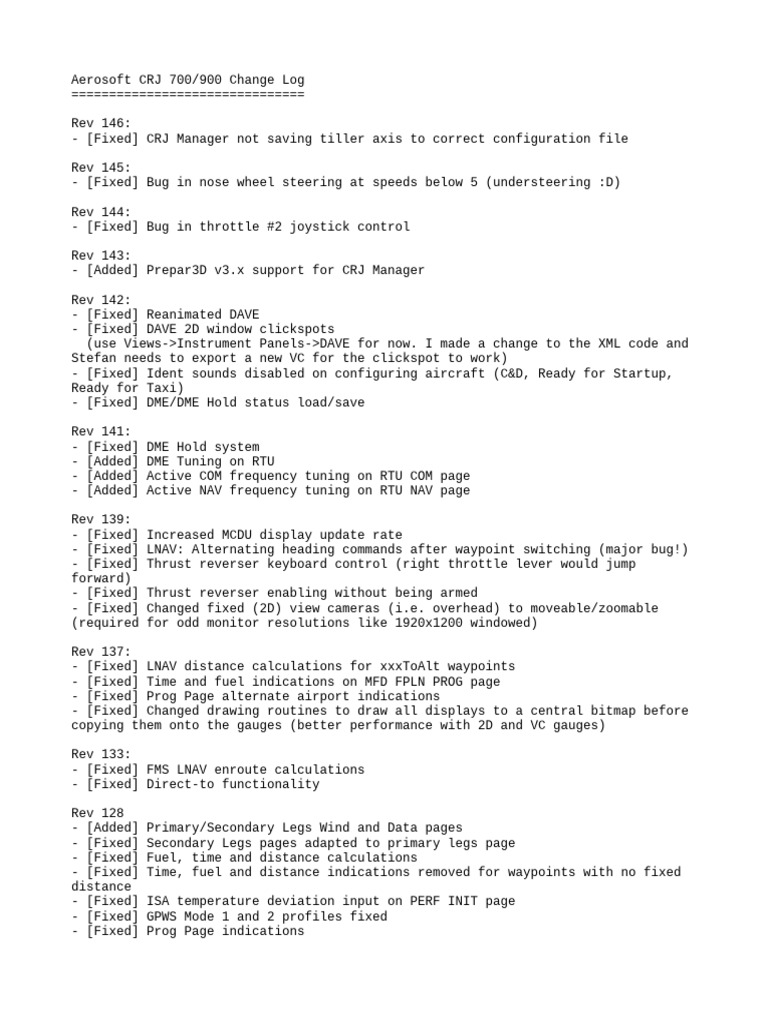 Aerosoft CRJ 700/900 Change Log
===============================

Rev 146:
- [Fixed] CRJ Manager not saving tiller axis to correct configuration file

Rev 145:
- [Fixed] Bug in nose wheel steering at speeds below 5 (understeering :D)

Rev 144:
- [Fixed] Bug in throttle #2 joystick control

Rev 143:
- [Added] Prepar3D v3.x support for CRJ Manager

Rev 142:
- [Fixed] Reanimated DAVE
- [Fixed] DAVE 2D window clickspots
  (use Views->Instrument Panels->DAVE for now. I made a change to the XML code and Stefan needs to export a new VC for the clickspot to work)
- [Fixed] Ident sounds disabled on configuring aircraft (C&D, Ready for Startup, Ready for Taxi)
- [Fixed] DME/DME Hold status load/save

Rev 141:
- [Fixed] DME Hold system
- [Added] DME Tuning on RTU
- [Added] Active COM frequency tuning on RTU COM page
- [Added] Active NAV frequency tuning on RTU NAV page

Rev 139:
- [Fixed] Increased MCDU display update rate
- [Fixed] LNAV: Alternating heading commands after waypoint switching (major bug!)
- [Fixed] Thrust reverser keyboard control (right throttle lever would jump forward)
- [Fixed] Thrust reverser enabling without being armed
- [Fixed] Changed fixed (2D) view cameras (i.e. overhead) to moveable/zoomable (required for odd monitor resolutions like 1920x1200 windowed)

Rev 137:
- [Fixed] LNAV distance calculations for xxxToAlt waypoints
- [Fixed] Time and fuel indications on MFD FPLN PROG page
- [Fixed] Prog Page alternate airport indications
- [Fixed] Changed drawing routines to draw all displays to a central bitmap before copying them onto the gauges (better performance with 2D and VC gauges)

Rev 133:
- [Fixed] FMS LNAV enroute calculations
- [Fixed] Direct-to functionality

Rev 128
- [Added] Primary/Secondary Legs Wind and Data pages
- [Fixed] Secondary Legs pages adapted to primary legs page
- [Fixed] Fuel, time and distance calculations
- [Fixed] Time, fuel and distance indications removed for waypoints with no fixed distance
- [Fixed] ISA temperature deviation input on PERF INIT page
- [Fixed] GPWS Mode 1 and 2 profiles fixed
- [Fixed] Prog Page indications